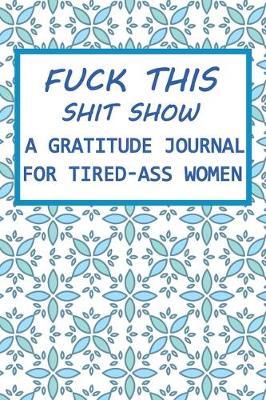 FUCK THIS
SHIT SHOW
A GRATITUDE JOURNAL
FOR TIRED-ASS WOMEN